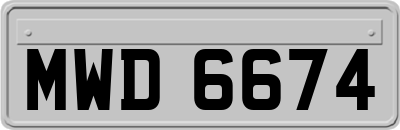 MWD 6674